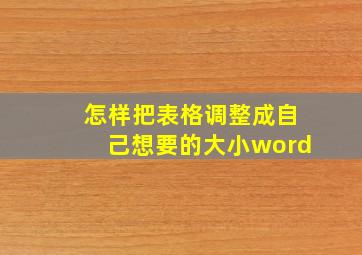 怎样把表格调整成自己想要的大小word